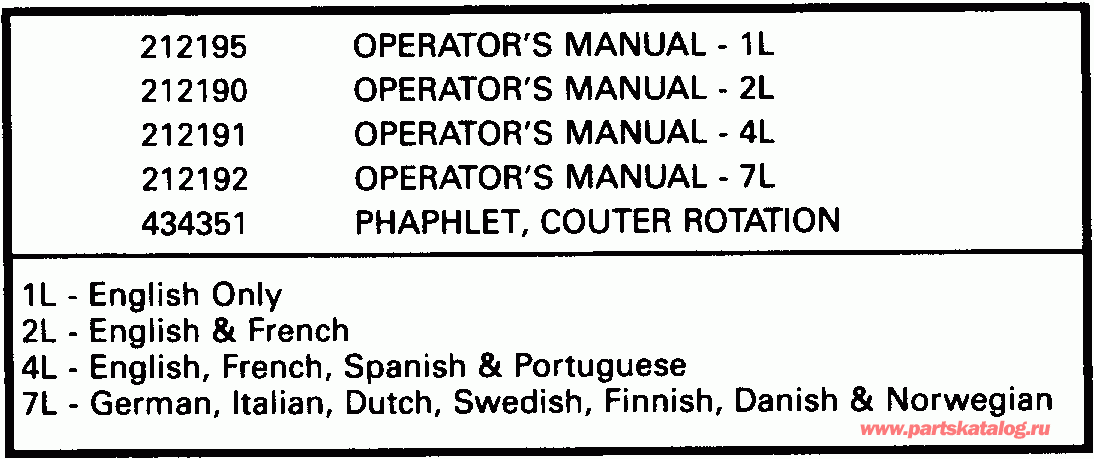 212195 OPERATOR'S MANUAL - 1L
212190 OPERATOR'S MANUAL - 2L
212191 OPERATOR'S MANUAL - 4L
212192 OPERATOR'S MANUAL - 7L
434351 PHAPHLET, COUTER ROTATION

1L - English Only
2L - English & French
4L - English, French, Spanish & Portuguese
7L - German, Italian, Dutch, Swedish, Finnish, Danish & Norwegian

www.partskatalog.ru